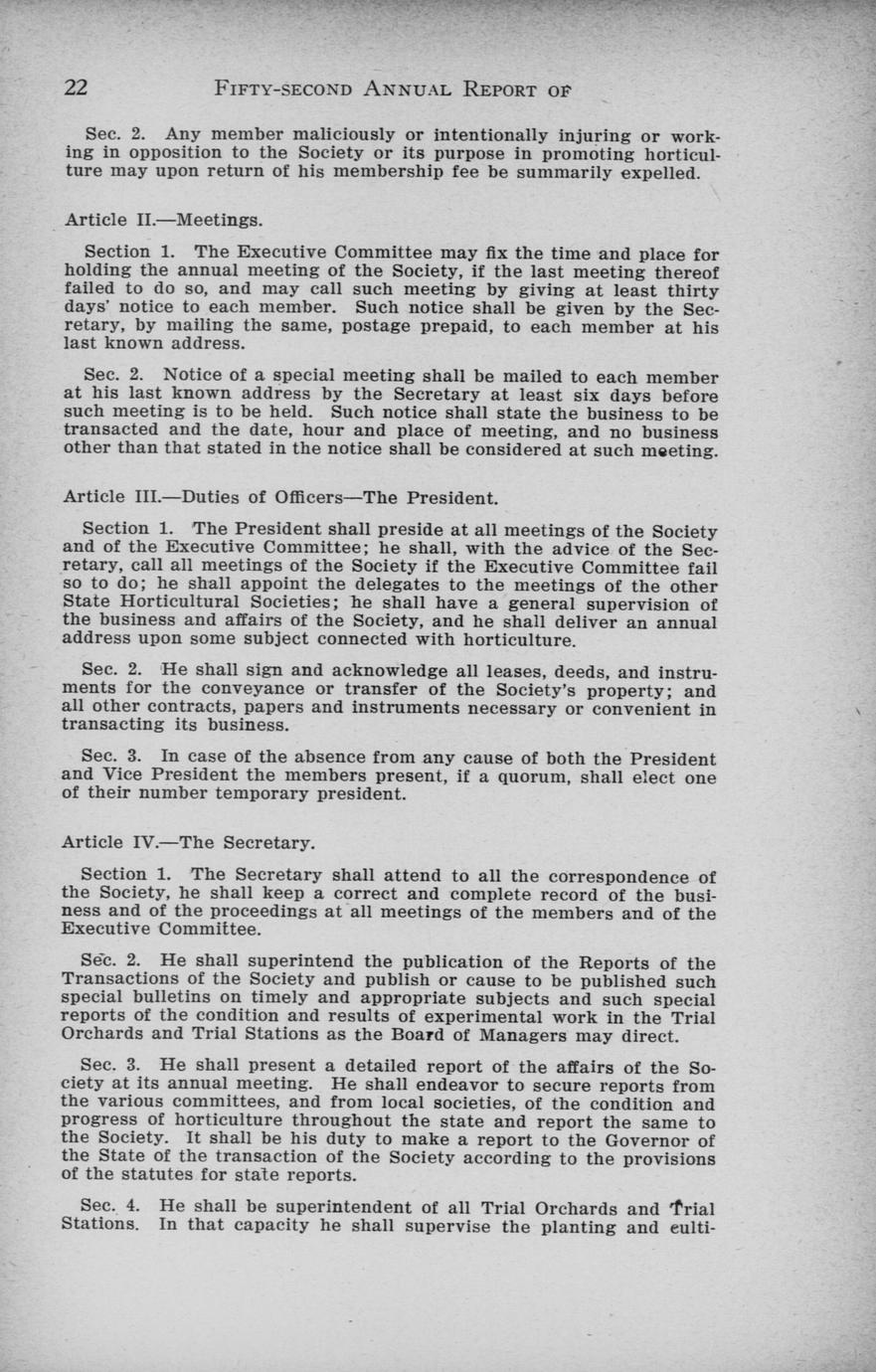 22 FIFTY-SECOND ANNUAL REPORT OF

Sec. 2. Any member maliciously or intentionally injuring or working in opposition to the Society or its purpose in promoting horticulture may upon return of his membership fee be summarily expelled.

Article II.—Meetings.

Section 1. The Executive Committee may fix the time and place for holding the annual meeting of the Society, if the last meeting thereof failed to do so, and may call such meeting by giving at least thirty days' notice to each member. Such notice shall be given by the Secretary, by mailing the same, postage prepaid, to each member at his last known address.

Sec. 2. Notice of a special meeting shall be mailed to each member at his last known address by the Secretary at least six days before such meeting is to be held. Such notice shall state the business to be transacted and the date, hour and place of meeting, and no business other than that stated in the notice shall be considered at such meeting.

Article III.—Duties of Officers—The President.

Section 1. The President shall preside at all meetings of the Society and of the Executive Committee; he shall, with the advice of the Secretary, call all meetings of the Society if the Executive Committee fail so to do; he shall appoint the delegates to the meetings of the other State Horticultural Societies; he shall have a general supervision of the business and affairs of the Society, and he shall deliver an annual address upon some subject connected with horticulture.

Sec. 2. He shall sign and acknowledge all leases, deeds, and instruments for the conveyance or transfer of the Society's property; and all other contracts, papers and instruments necessary or convenient in transacting its business.

Sec. 3. In case of the absence from any cause of both the President and Vice President the members present, if a quorum, shall elect one of their number temporary president.

Article IV.—The Secretary.

Section 1. The Secretary shall attend to all the correspondence of the Society, he shall keep a correct and complete record of the business and of the proceedings at all meetings of the members and of the Executive Committee.

Sec. 2. He shall superintend the publication of the Reports of the Transactions of the Society and publish or cause to be published such special bulletins on timely and appropriate subjects and such special reports of the condition and results of experimental work in the Trial Orchards and Trial Stations as the Board of Managers may direct.

Sec. 3. He shall present a detailed report of the affairs of the Society at its annual meeting. He shall endeavor to secure reports from the various committees, and from local societies, of the condition and progress of horticulture throughout the state and report the same to the Society. It shall be his duty to make a report to the Governor of the State of the transaction of the Society according to the provisions of the statutes for state reports.

Sec. 4. He shall be superintendent of all Trial Orchards and Trial Stations. In that capacity he shall supervise the planting and culti-